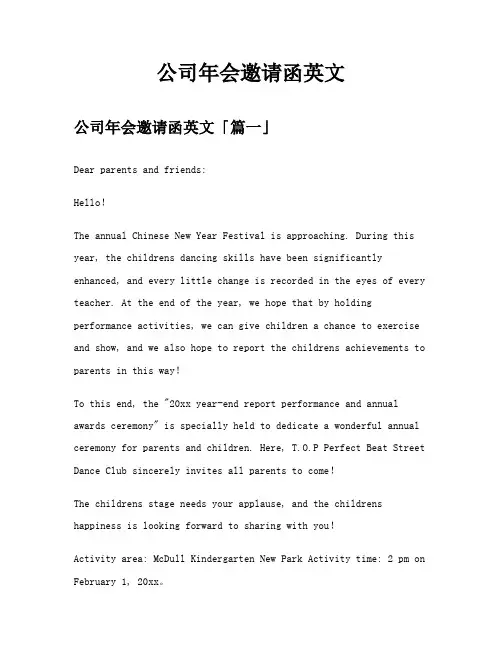 公司年会邀请函英文

公司年会邀请函英文「篇一」

Dear parents and friends:

Hello!

The annual Chinese New Year Festival is approaching. During this year, the childrens dancing skills have been significantly enhanced, and every little change is recorded in the eyes of every teacher. At the end of the year, we hope that by holding performance activities, we can give children a chance to exercise and show, and we also hope to report the childrens achievements to parents in this way!

To this end, the "20xx year-end report performance and annual awards ceremony" is specially held to dedicate a wonderful annual ceremony for parents and children. Here, T.O.P Perfect Beat Street Dance Club sincerely invites all parents to come!

The childrens stage needs your applause, and the childrens happiness is looking forward to sharing with you!

Activity area: McDull Kindergarten New Park Activity time: 2 pm on February 1, 20xx。